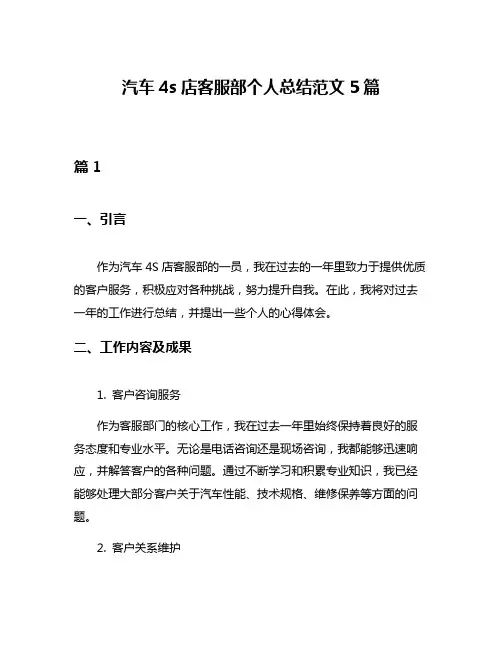 汽车 4s 店客服部个人总结范文 5 篇

篇 1

一、引言

作为汽车 4S 店客服部的一员，我在过去的一年里致力于提供优质的客户服务，积极应对各种挑战，努力提升自我。在此，我将对过去一年的工作进行总结，并提出一些个人的心得体会。

二、工作内容及成果

1. 客户咨询服务

作为客服部门的核心工作，我在过去一年里始终保持着良好的服务态度和专业水平。无论是电话咨询还是现场咨询，我都能够迅速响应，并解答客户的各种问题。通过不断学习和积累专业知识，我已经能够处理大部分客户关于汽车性能、技术规格、维修保养等方面的问题。

2. 客户关系维护